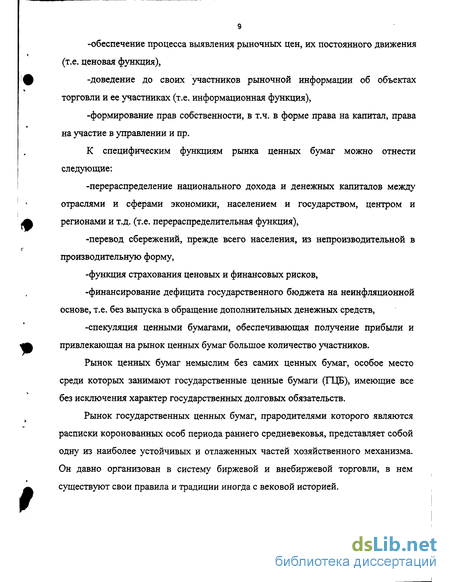 9

-обеспечение процесса выявления рыночных цен, их постоянного движения (т.е. ценовая функция),

-доведение до своих участников рыночной информации об объектах торговли и ее участниках (т.е. информационная функция),

-формирование прав собственности, в т.ч. в форме права на капитал, права на участие в управлении и пр.

К специфическим функциям рынка ценных бумаг можно отнести следующие:

-перераспределение национального дохода и денежных капиталов между отраслями и сферами экономики, населением и государством, центром и регионами и т.д. (т.е. перераспределительная функция),

-перевод сбережений, прежде всего населения, из непроизводительной в производительную форму,

-функция страхования ценовых и финансовых рисков,

-финансирование дефицита государственного бюджета на неинфляционной основе, т.е. без выпуска в обращение дополнительных денежных средств,

-спекуляция ценными бумагами, обеспечивающая получение прибыли и привлекающая на рынок ценных бумаг большое количество участников.

Рынок ценных бумаг немыслим без самих ценных бумаг, особое место среди которых занимают государственные ценные бумаги (ГЦБ), имеющие все без исключения характер государственных долговых обязательств.

Рынок государственных ценных бумаг, прародителями которого являются расписки коронованных особ периода раннего средневековья, представляет собой одну из наиболее устойчивых и отлаженных частей хозяйственного механизма. Он давно организован в систему биржевой и внебиржевой торговли, в нем существуют свои правила и традиции иногда с вековой историей.

dsLib.net
библиотека диссертаций